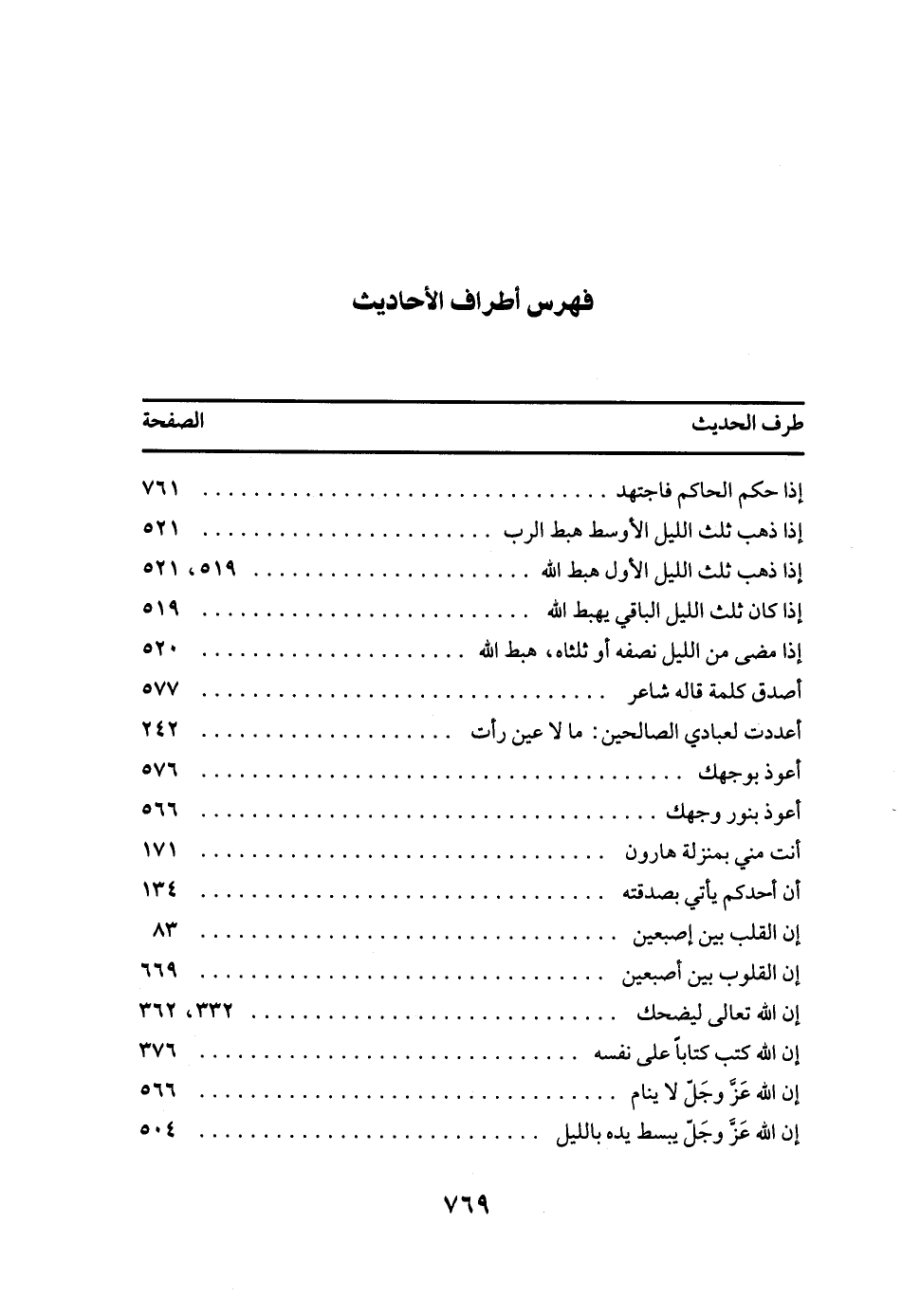 فهرس أطراف الأحاديث

| طرف الحديث | الصفحة |
|---|---|
| إذا حكم الحاكم فاجتهد | ٧٦١ |
| إذا ذهب ثلث الليل الأوسط هبط الرب | ٥٢١ |
| إذا ذهب ثلث الليل الأول هبط الله | ٥١٩، ٥٢١ |
| إذا كان ثلث الليل الباقي يهبط الله | ٥١٩ |
| إذا مضى من الليل نصفه أو ثلثاه، هبط الله | ٥٢٠ |
| أصدق كلمة قاله شاعر | ٥٧٧ |
| أعددت لعبادي الصالحين: ما لا عين رأت | ٢٤٢ |
| أعوذ بوجهك | ٥٧٦ |
| أعوذ بنور وجهك | ٥٦٦ |
| أنت مني بمنزلة هارون | ١٧١ |
| أن أحدكم يأتي بصدقته | ١٣٤ |
| إن القلب بين إصبعين | ٨٣ |
| إن القلوب بين أصبعين | ٦٦٩ |
| إن الله تعالى ليضحك | ٣٣٢، ٣٦٢ |
| إن الله كتب كتاباً على نفسه | ٣٧٦ |
| إن الله عَزَّ وجَلّ لا ينام | ٥٦٦ |
| إن الله عَزَّ وجَلّ يبسط يده بالليل | ٥٠٤ |

٧٦٩